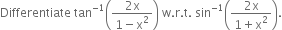 Differentiate $\tan^{-1}\left(\frac{2x}{1-x^2}\right)$ w.r.t. $\sin^{-1}\left(\frac{2x}{1+x^2}\right)$.